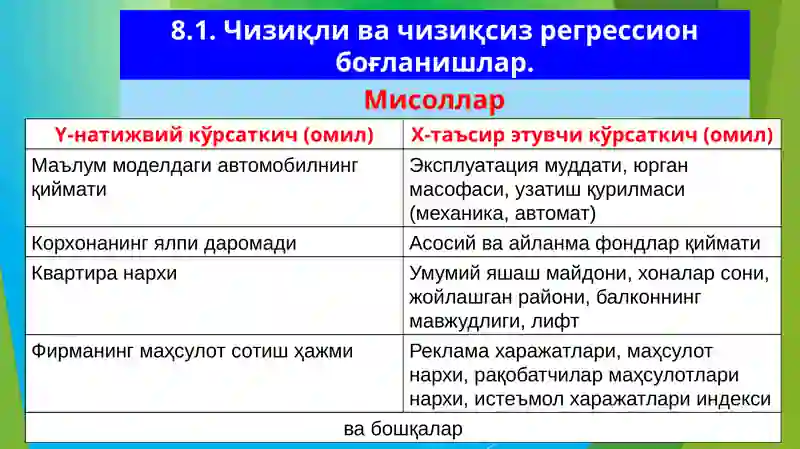 8.1. Чизиқли ва чизиқсиз регрессион боғланишлар.

Мисоллар

| Y-натижвий кўрсаткич (омил) | X-таъсир этувчи кўрсаткич (омил) |
|---|---|
| Маълум моделдаги автомобилнинг қиймати | Эксплуатация муддати, юрган масофаси, узатиш қурилмаси (механика, автомат) |
| Корхонанинг ялпи даромади | Асосий ва айланма фондлар қиймати |
| Квартира нархи | Умумий яшаш майдони, хоналар сони, жойлашган райони, балконнинг мавжудлиги, лифт |
| Фирманинг маҳсулот сотиш ҳажми | Реклама харажатлари, маҳсулот нархи, рақобатчилар маҳсулотлари нархи, истеъмол харажатлари индекси |
| ва бошқалар | |